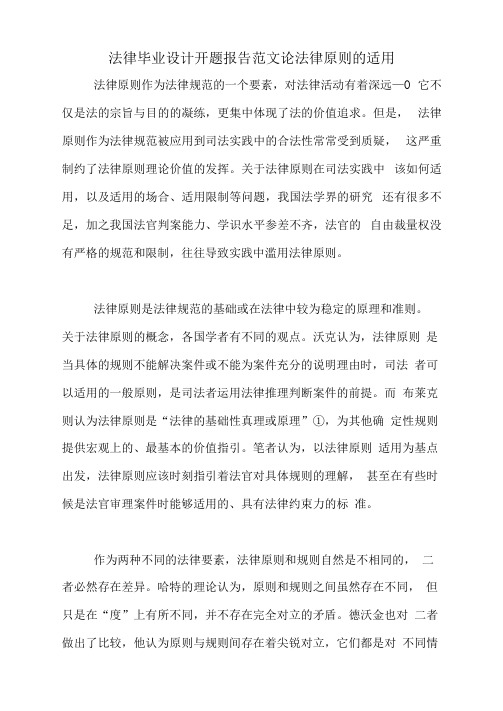 法律毕业设计开题报告范文论法律原则的适用

法律原则作为法律规范的一个要素，对法律活动有着深远—0 它不仅是法的宗旨与目的的凝练，更集中体现了法的价值追求。但是， 法律原则作为法律规范被应用到司法实践中的合法性常常受到质疑， 这严重制约了法律原则理论价值的发挥。关于法律原则在司法实践中 该如何适用，以及适用的场合、适用限制等问题，我国法学界的研究 还有很多不足，加之我国法官判案能力、学识水平参差不齐，法官的 自由裁量权没有严格的规范和限制，往往导致实践中滥用法律原则。

法律原则是法律规范的基础或在法律中较为稳定的原理和准则。关于法律原则的概念，各国学者有不同的观点。沃克认为，法律原则 是当具体的规则不能解决案件或不能为案件充分的说明理由时，司法 者可以适用的一般原则，是司法者运用法律推理判断案件的前提。而 布莱克则认为法律原则是“法律的基础性真理或原理”①，为其他确 定性规则提供宏观上的、最基本的价值指引。笔者认为，以法律原则 适用为基点出发，法律原则应该时刻指引着法官对具体规则的理解， 甚至在有些时候是法官审理案件时能够适用的、具有法律约束力的标 准。

作为两种不同的法律要素，法律原则和规则自然是不相同的， 二者必然存在差异。哈特的理论认为，原则和规则之间虽然存在不同， 但只是在“度”上有所不同，并不存在完全对立的矛盾。德沃金也对 二者做出了比较，他认为原则与规则间存在着尖锐对立，它们都是对 不同情